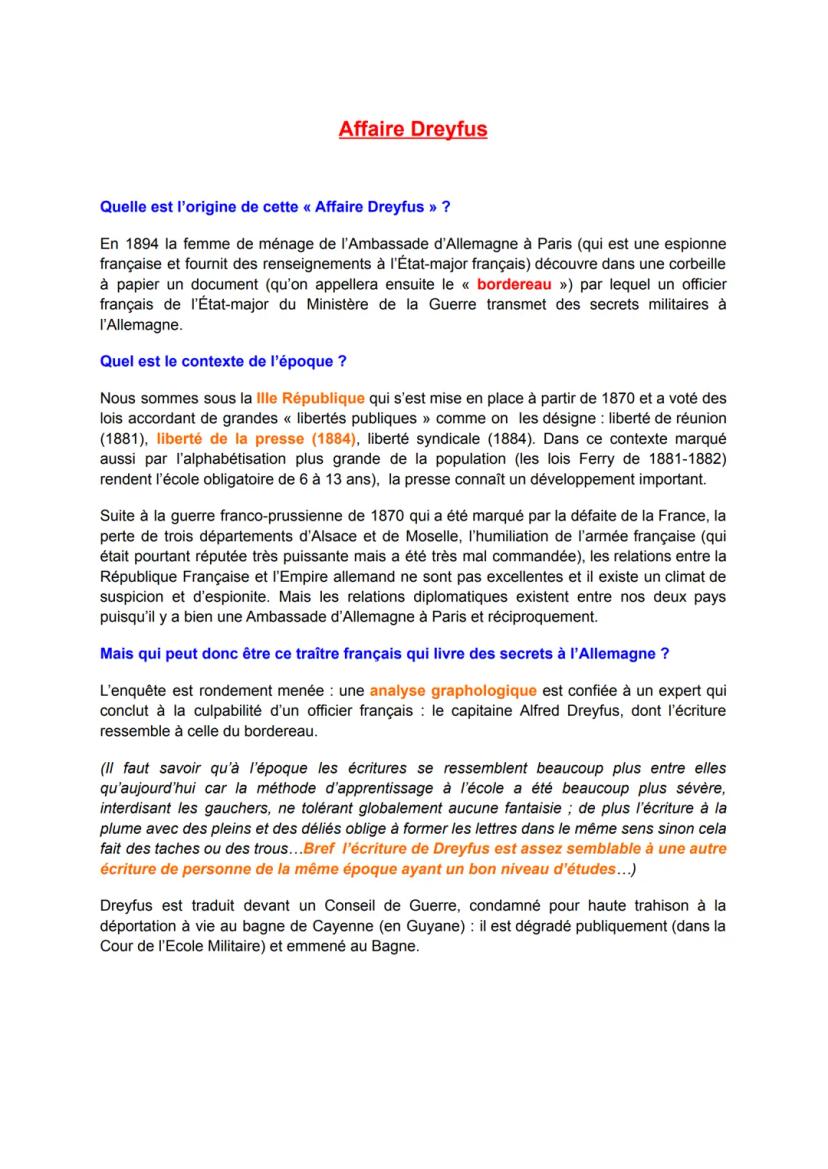 Affaire Dreyfus

Quelle est l'origine de cette « Affaire Dreyfus » ?

En 1894 la femme de ménage de l'Ambassade d'Allemagne à Paris (qui est une espionne française et fournit des renseignements à l'État-major français) découvre dans une corbeille à papier un document (qu'on appellera ensuite le « bordereau ») par lequel un officier français de l'État-major du Ministère de la Guerre transmet des secrets militaires à l'Allemagne.

Quel est le contexte de l'époque ?

Nous sommes sous la IIIe République qui s'est mise en place à partir de 1870 et a voté des lois accordant de grandes « libertés publiques » comme on les désigne : liberté de réunion (1881), liberté de la presse (1884), liberté syndicale (1884). Dans ce contexte marqué aussi par l'alphabétisation plus grande de la population (les lois Ferry de 1881-1882) rendent l'école obligatoire de 6 à 13 ans), la presse connaît un développement important.

Suite à la guerre franco-prussienne de 1870 qui a été marqué par la défaite de la France, la perte de trois départements d'Alsace et de Moselle, l'humiliation de l'armée française (qui était pourtant réputée très puissante mais a été très mal commandée), les relations entre la République Française et l'Empire allemand ne sont pas excellentes et il existe un climat de suspicion et d'espionite. Mais les relations diplomatiques existent entre nos deux pays puisqu'il y a bien une Ambassade d'Allemagne à Paris et réciproquement.

Mais qui peut donc être ce traître français qui livre des secrets à l'Allemagne ?

L'enquête est rondement menée : une analyse graphologique est confiée à un expert qui conclut à la culpabilité d'un officier français : le capitaine Alfred Dreyfus, dont l'écriture ressemble à celle du bordereau.

(Il faut savoir qu'à l'époque les écritures se ressemblent beaucoup plus entre elles qu'aujourd'hui car la méthode d'apprentissage à l'école a été beaucoup plus sévère, interdisant les gauchers, ne tolérant globalement aucune fantaisie ; de plus l'écriture à la plume avec des pleins et des déliés oblige à former les lettres dans le même sens sinon cela fait des taches ou des trous…Bref l'écriture de Dreyfus est assez semblable à une autre écriture de personne de la même époque ayant un bon niveau d'études…)

Dreyfus est traduit devant un Conseil de Guerre, condamné pour haute trahison à la déportation à vie au bagne de Cayenne (en Guyane) : il est dégradé publiquement (dans la Cour de l'Ecole Militaire) et emmené au Bagne.